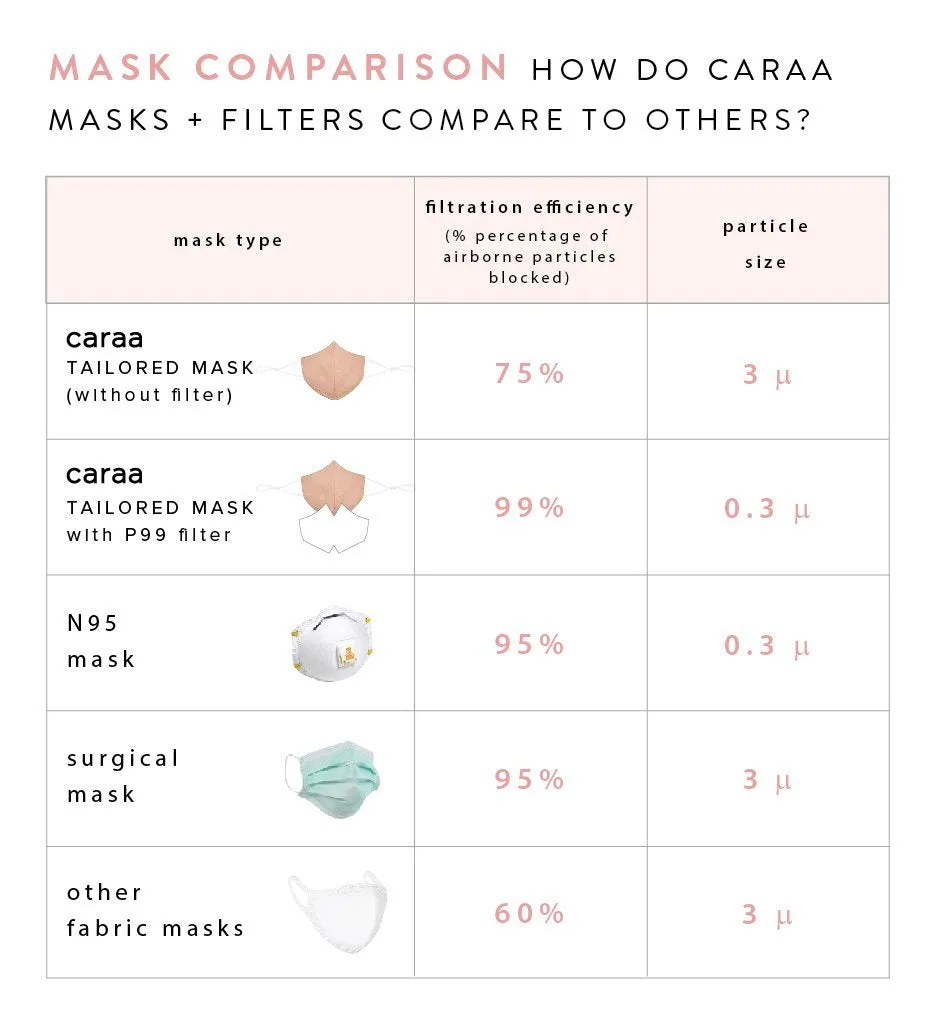 MASK COMPARISON HOW DO CARAA MASKS + FILTERS COMPARE TO OTHERS?

| mask type | filtration efficiency (% percentage of airborne particles blocked) | particle size |
|---|---|---|
| caraa TAILORED MASK (without filter) | 75% | 3 μ |
| caraa TAILORED MASK with P99 filter | 99% | 0.3 μ |
| N95 mask | 95% | 0.3 μ |
| surgical mask | 95% | 3 μ |
| other fabric masks | 60% | 3 μ |